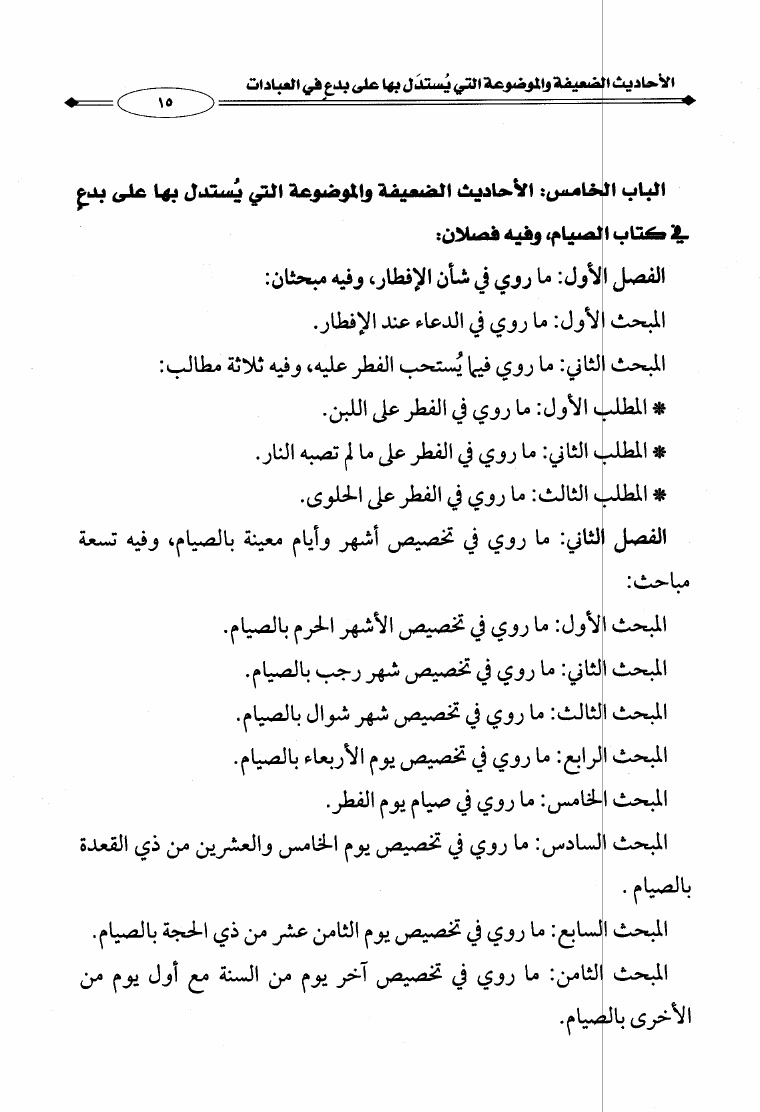 الأحاديث الضعيفة والموضوعة التي يُستدَل بها على بدعٍ في العبادات

١٥

الباب الخامس: الأحاديث الضعيفة والموضوعة التي يُستدل بها على بدعٍ في كتاب الصيام، وفيه فصلان:

الفصل الأول: ما روي في شأن الإفطار، وفيه مبحثان:

المبحث الأول: ما روي في الدعاء عند الإفطار.

المبحث الثاني: ما روي فيما يُستحب الفطر عليه، وفيه ثلاثة مطالب:

* المطلب الأول: ما روي في الفطر على اللبن.

* المطلب الثاني: ما روي في الفطر على ما لم تصبه النار.

* المطلب الثالث: ما روي في الفطر على الحلوى.

الفصل الثاني: ما روي في تخصيص أشهر وأيام معينة بالصيام، وفيه تسعة مباحث:

المبحث الأول: ما روي في تخصيص الأشهر الحرم بالصيام.

المبحث الثاني: ما روي في تخصيص شهر رجب بالصيام.

المبحث الثالث: ما روي في تخصيص شهر شوال بالصيام.

المبحث الرابع: ما روي في تخصيص يوم الأربعاء بالصيام.

المبحث الخامس: ما روي في صيام يوم الفطر.

المبحث السادس: ما روي في تخصيص يوم الخامس والعشرين من ذي القعدة بالصيام.

المبحث السابع: ما روي في تخصيص يوم الثامن عشر من ذي الحجة بالصيام.

المبحث الثامن: ما روي في تخصيص آخر يوم من السنة مع أول يوم من الأخرى بالصيام.